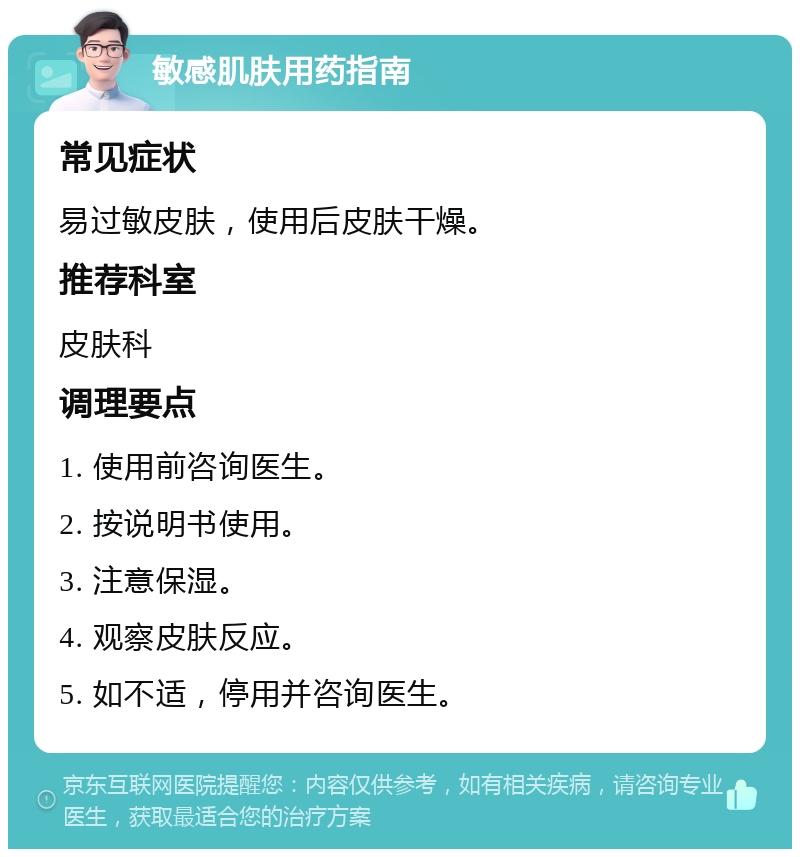 敏感肌肤用药指南

常见症状

易过敏皮肤，使用后皮肤干燥。

推荐科室

皮肤科

调理要点

1. 使用前咨询医生。

2. 按说明书使用。

3. 注意保湿。

4. 观察皮肤反应。

5. 如不适，停用并咨询医生。

京东互联网医院提醒您：内容仅供参考，如有相关疾病，请咨询专业医生，获取最适合您的治疗方案